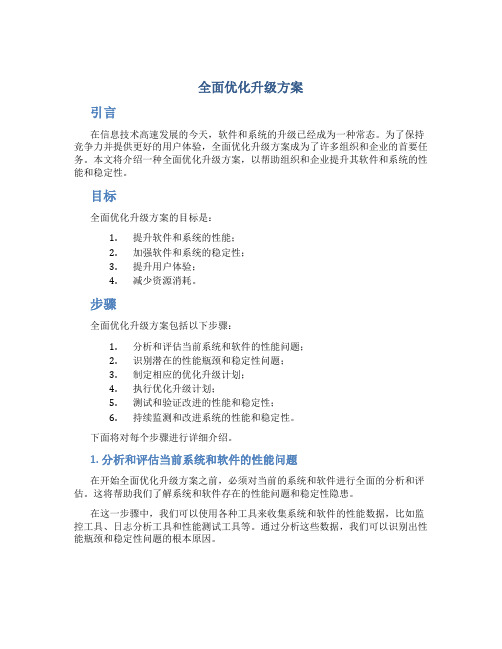 全面优化升级方案

引言

在信息技术高速发展的今天，软件和系统的升级已经成为一种常态。为了保持竞争力并提供更好的用户体验，全面优化升级方案成为了许多组织和企业的首要任务。本文将介绍一种全面优化升级方案，以帮助组织和企业提升其软件和系统的性能和稳定性。

目标

全面优化升级方案的目标是：

1. 提升软件和系统的性能；
2. 加强软件和系统的稳定性；
3. 提升用户体验；
4. 减少资源消耗。

步骤

全面优化升级方案包括以下步骤：

1. 分析和评估当前系统和软件的性能问题；
2. 识别潜在的性能瓶颈和稳定性问题；
3. 制定相应的优化升级计划；
4. 执行优化升级计划；
5. 测试和验证改进的性能和稳定性；
6. 持续监测和改进系统的性能和稳定性。

下面将对每个步骤进行详细介绍。

1. 分析和评估当前系统和软件的性能问题

在开始全面优化升级方案之前，必须对当前的系统和软件进行全面的分析和评估。这将帮助我们了解系统和软件存在的性能问题和稳定性隐患。

在这一步骤中，我们可以使用各种工具来收集系统和软件的性能数据，比如监控工具、日志分析工具和性能测试工具等。通过分析这些数据，我们可以识别出性能瓶颈和稳定性问题的根本原因。